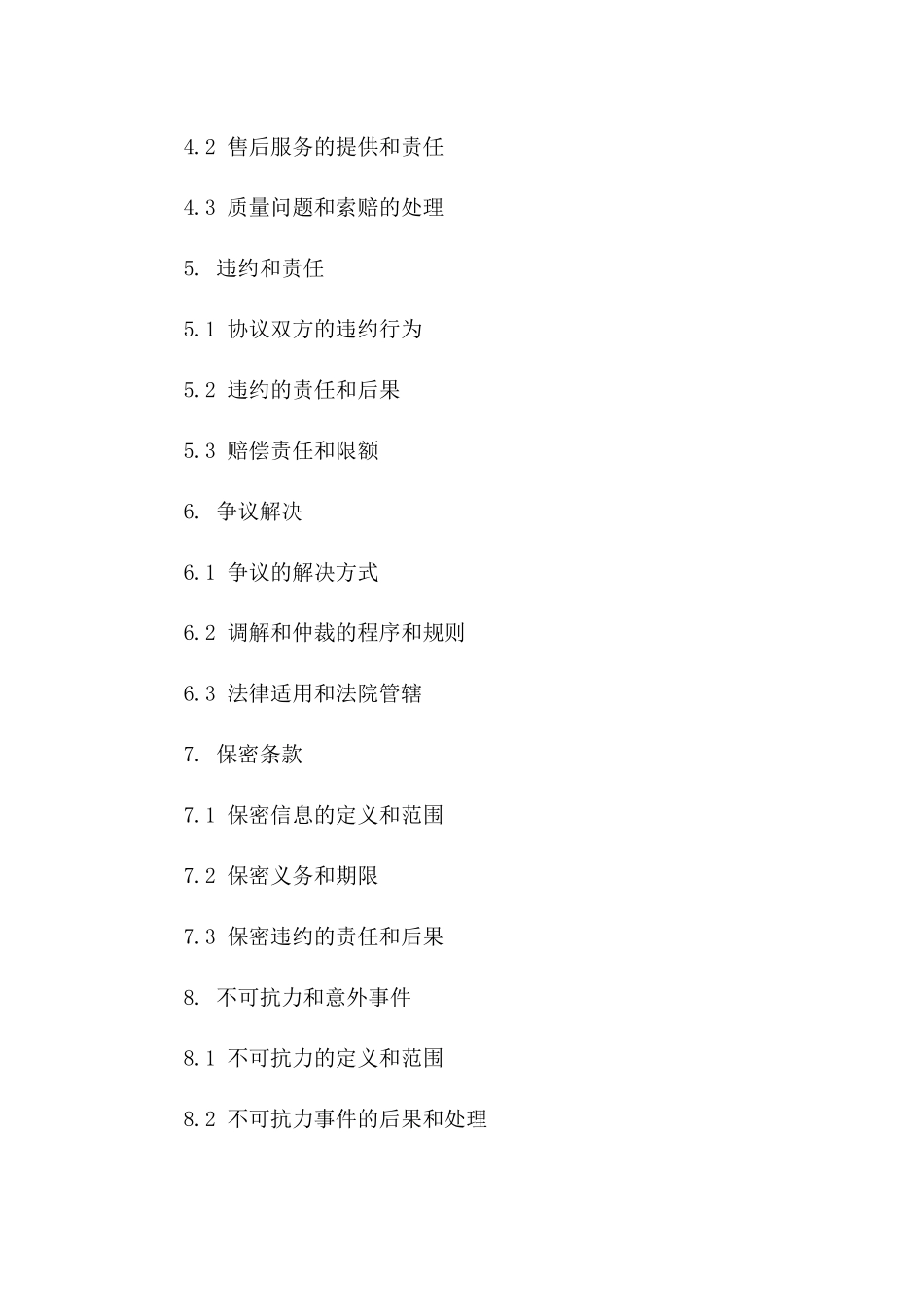 4.2 售后服务的提供和责任

4.3 质量问题和索赔的处理

5. 违约和责任

5.1 协议双方的违约行为

5.2 违约的责任和后果

5.3 赔偿责任和限额

6. 争议解决

6.1 争议的解决方式

6.2 调解和仲裁的程序和规则

6.3 法律适用和法院管辖

7. 保密条款

7.1 保密信息的定义和范围

7.2 保密义务和期限

7.3 保密违约的责任和后果

8. 不可抗力和意外事件

8.1 不可抗力的定义和范围

8.2 不可抗力事件的后果和处理